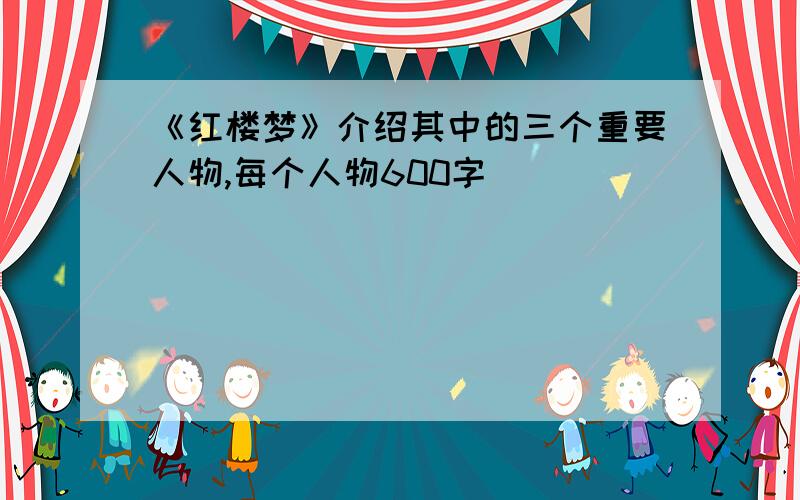 《红楼梦》介绍其中的三个重要人物,每个人物600字